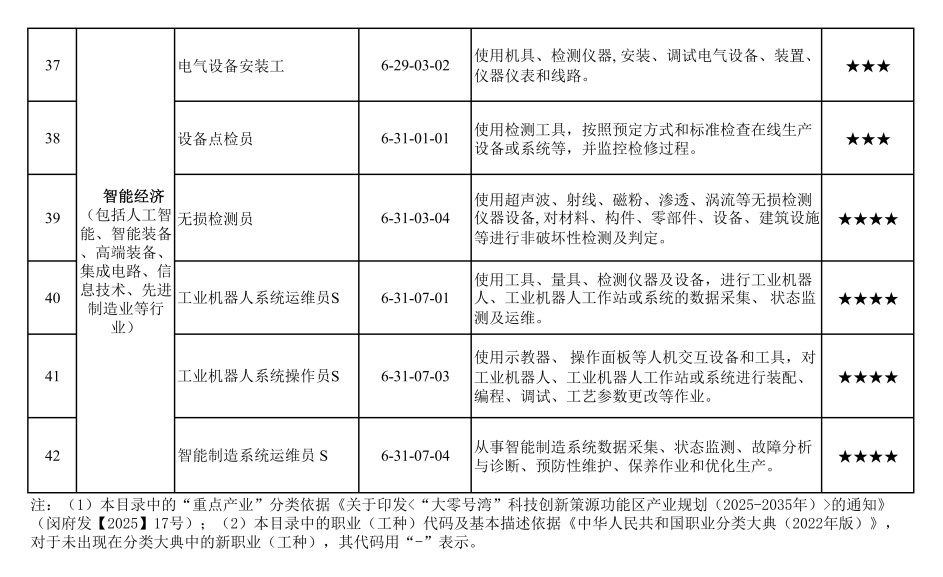 | 37 | 智能经济（包括人工智能、智能装备、高端装备、集成电路、信息技术、先进制造业等行业） | 电气设备安装工 | 6-29-03-02 | 使用机具、检测仪器,安装、调试电气设备、装置、仪器仪表和线路。 | ★★★ |
|---|---|---|---|---|---|
| 38 | | 设备点检员 | 6-31-01-01 | 使用检测工具，按照预定方式和标准检查在线生产设备或系统等，并监控检修过程。 | ★★★ |
| 39 | | 无损检测员 | 6-31-03-04 | 使用超声波、射线、磁粉、渗透、涡流等无损检测仪器设备,对材料、构件、零部件、设备、建筑设施等进行非破坏性检测及判定。 | ★★★★ |
| 40 | | 工业机器人系统运维员S | 6-31-07-01 | 使用工具、量具、检测仪器及设备，进行工业机器人、工业机器人工作站或系统的数据采集、状态监测及运维。 | ★★★★ |
| 41 | | 工业机器人系统操作员S | 6-31-07-03 | 使用示教器、操作面板等人机交互设备和工具，对工业机器人、工业机器人工作站或系统进行装配、编程、调试、工艺参数更改等作业。 | ★★★★ |
| 42 | | 智能制造系统运维员 S | 6-31-07-04 | 从事智能制造系统数据采集、状态监测、故障分析与诊断、预防性维护、保养作业和优化生产。 | ★★★★ |

注：（1）本目录中的“重点产业”分类依据《关于印发<“大零号湾”科技创新策源功能区产业规划（2025-2035年）>的通知》（闵府发【2025】17号）；（2）本目录中的职业（工种）代码及基本描述依据《中华人民共和国职业分类大典（2022年版）》，对于未出现在分类大典中的新职业（工种），其代码用“-”表示。